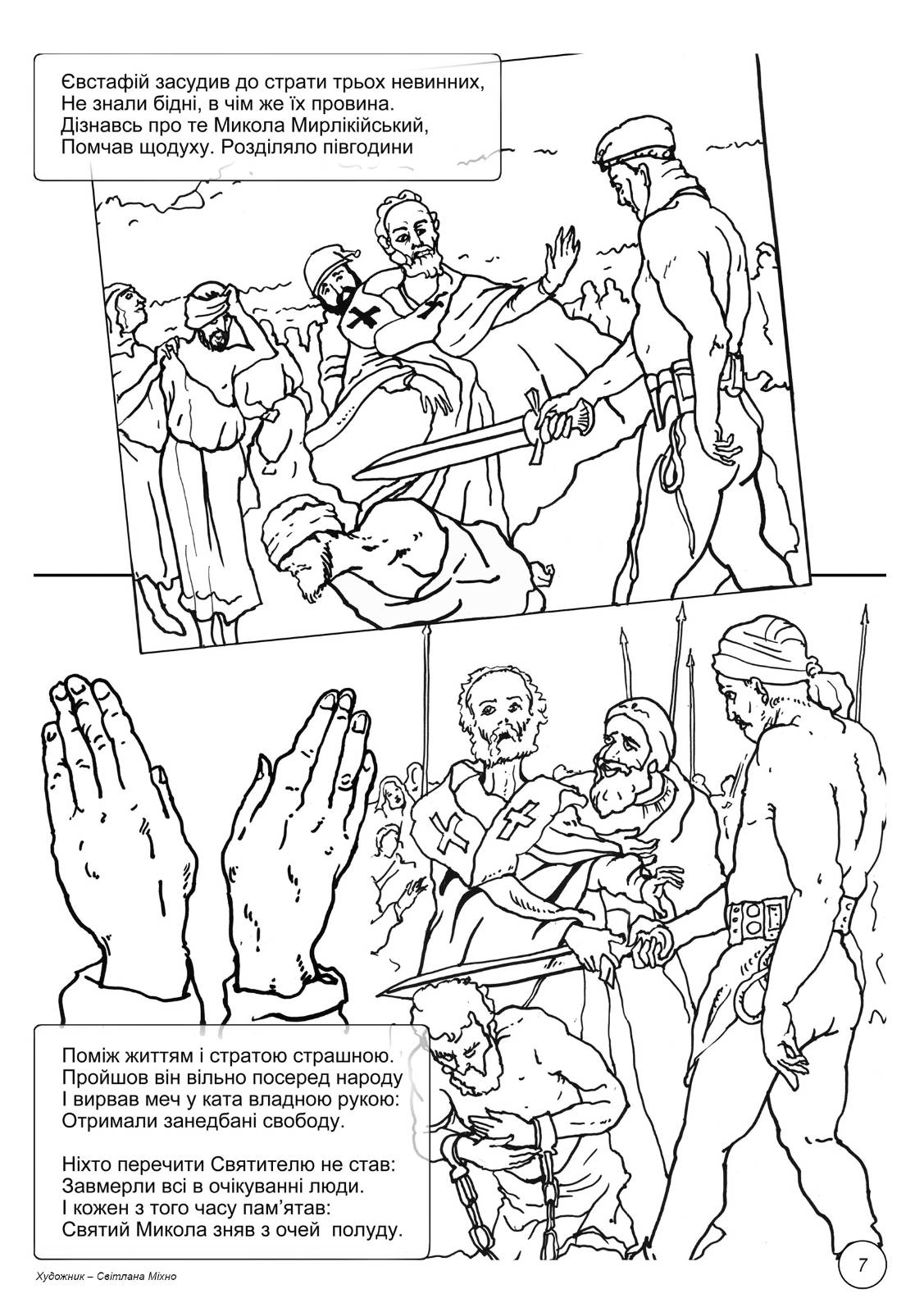 Євстафій засудив до страти трьох невинних,
Не знали бідні, в чім же їх провина.
Дізнавсь про те Микола Мирлікійський,
Помчав щодуху. Розділяло півгодини

Поміж життям і стратою страшною.
Пройшов він вільно посеред народу
І вирвав меч у ката владною рукою:
Отримали занедбані свободу.

Ніхто перечити Святителю не став:
Завмерли всі в очікуванні люди.
І кожен з того часу пам'ятав:
Святий Микола зняв з очей полуду.

Художник – Світлана Міхно

7